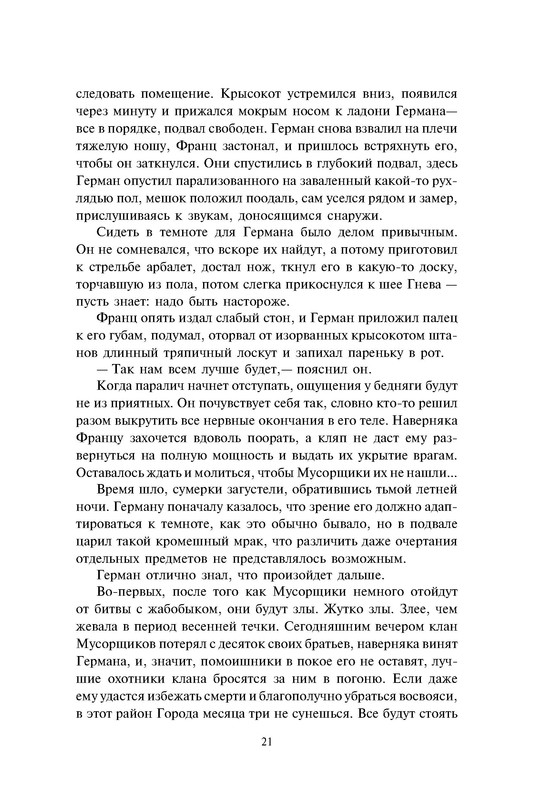 следовать помещение. Крысокот устремился вниз, появился через минуту и прижался мокрым носом к ладони Германа— все в порядке, подвал свободен. Герман снова взвалил на плечи тяжелую ношу, Франц застонал, и пришлось встряхнуть его, чтобы он заткнулся. Они спустились в глубокий подвал, здесь Герман опустил парализованного на заваленный какой-то рухлядью пол, мешок положил поодаль, сам уселся рядом и замер, прислушиваясь к звукам, доносящимся снаружи.

Сидеть в темноте для Германа было делом привычным. Он не сомневался, что вскоре их найдут, а потому приготовил к стрельбе арбалет, достал нож, ткнул его в какую-то доску, торчавшую из пола, потом слегка прикоснулся к шее Гнева — пусть знает: надо быть настороже.

Франц опять издал слабый стон, и Герман приложил палец к его губам, подумал, оторвал от изорванных крысокотом штанов длинный тряпичный лоскут и запихал пареньку в рот.

— Так нам всем лучше будет,— пояснил он.

Когда паралич начнет отступать, ощущения у бедняги будут не из приятных. Он почувствует себя так, словно кто-то решил разом выкрутить все нервные окончания в его теле. Наверняка Францу захочется вдоволь поорать, а кляп не даст ему развернуться на полную мощность и выдать их укрытие врагам. Оставалось ждать и молиться, чтобы Мусорщики их не нашли...

Время шло, сумерки загустели, обратившись тьмой летней ночи. Герману поначалу казалось, что зрение его должно адаптироваться к темноте, как это обычно бывало, но в подвале царил такой кромешный мрак, что различить даже очертания отдельных предметов не представлялось возможным.

Герман отлично знал, что произойдет дальше.

Во-первых, после того как Мусорщики немного отойдут от битвы с жабобыком, они будут злы. Жутко злы. Злее, чем жевала в период весенней течки. Сегодняшним вечером клан Мусорщиков потерял с десяток своих братьев, наверняка винят Германа, и, значит, помоишники в покое его не оставят, лучшие охотники клана бросятся за ним в погоню. Если даже ему удастся избежать смерти и благополучно убраться восвояси, в этот район Города месяца три не сунешься. Все будут стоять

21